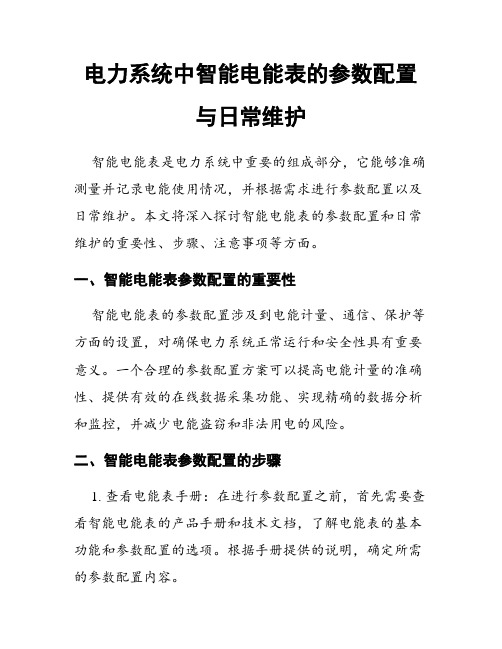 电力系统中智能电能表的参数配置与日常维护

智能电能表是电力系统中重要的组成部分，它能够准确测量并记录电能使用情况，并根据需求进行参数配置以及日常维护。本文将深入探讨智能电能表的参数配置和日常维护的重要性、步骤、注意事项等方面。

一、智能电能表参数配置的重要性

智能电能表的参数配置涉及到电能计量、通信、保护等方面的设置，对确保电力系统正常运行和安全性具有重要意义。一个合理的参数配置方案可以提高电能计量的准确性、提供有效的在线数据采集功能、实现精确的数据分析和监控，并减少电能盗窃和非法用电的风险。

二、智能电能表参数配置的步骤

1. 查看电能表手册：在进行参数配置之前，首先需要查看智能电能表的产品手册和技术文档，了解电能表的基本功能和参数配置的选项。根据手册提供的说明，确定所需的参数配置内容。